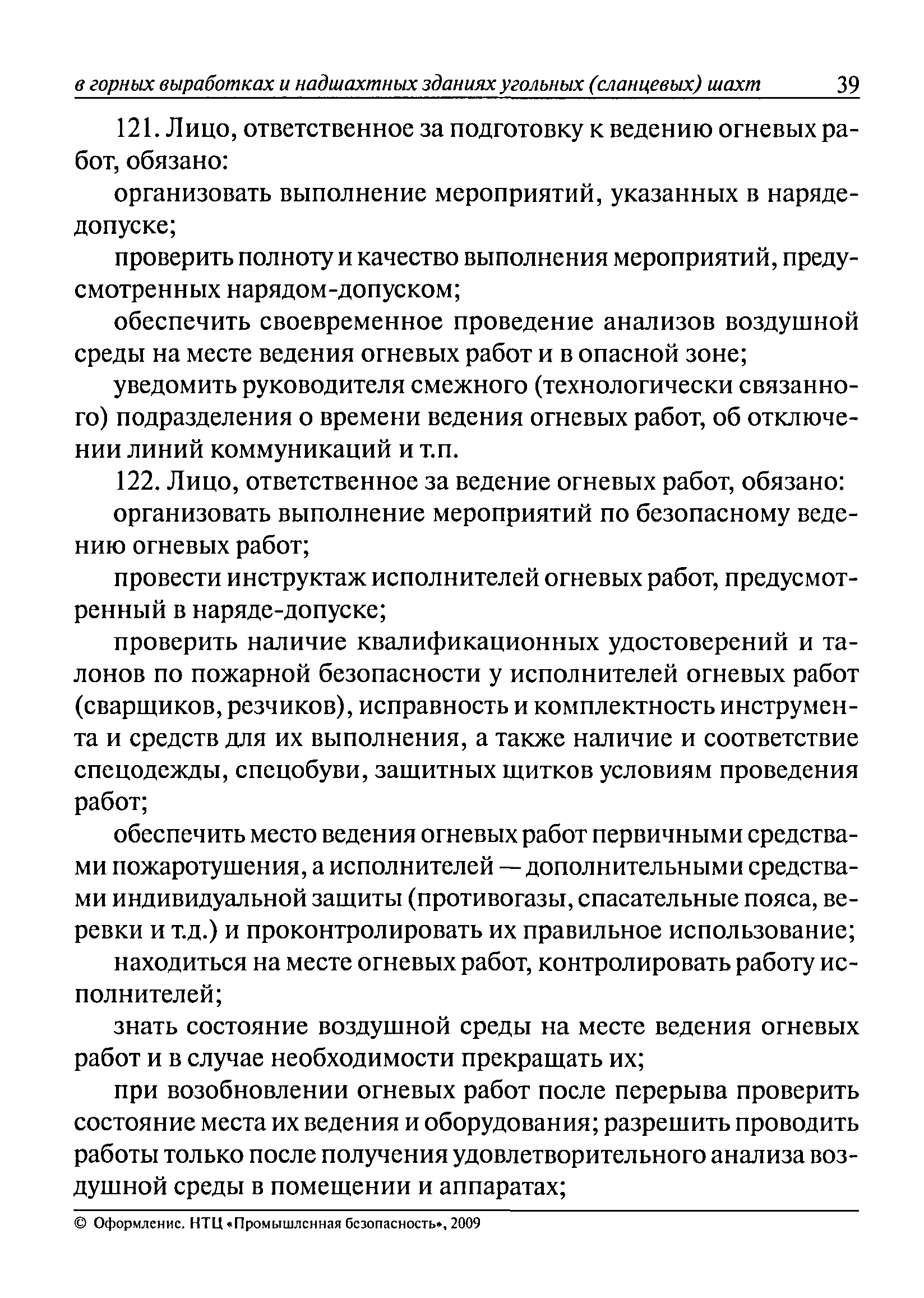 в горных выработках и надшахтных зданиях угольных (сланцевых) шахт 39

121. Лицо, ответственное за подготовку к ведению огневых работ, обязано:

организовать выполнение мероприятий, указанных в наряде-допуске;

проверить полноту и качество выполнения мероприятий, предусмотренных нарядом-допуском;

обеспечить своевременное проведение анализов воздушной среды на месте ведения огневых работ и в опасной зоне;

уведомить руководителя смежного (технологически связанного) подразделения о времени ведения огневых работ, об отключении линий коммуникаций и т.п.

122. Лицо, ответственное за ведение огневых работ, обязано:

организовать выполнение мероприятий по безопасному ведению огневых работ;

провести инструктаж исполнителей огневых работ, предусмотренный в наряде-допуске;

проверить наличие квалификационных удостоверений и талонов по пожарной безопасности у исполнителей огневых работ (сварщиков, резчиков), исправность и комплектность инструмента и средств для их выполнения, а также наличие и соответствие спецодежды, спецобуви, защитных щитков условиям проведения работ;

обеспечить место ведения огневых работ первичными средствами пожаротушения, а исполнителей — дополнительными средствами индивидуальной защиты (противогазы, спасательные пояса, веревки и т.д.) и проконтролировать их правильное использование;

находиться на месте огневых работ, контролировать работу исполнителей;

знать состояние воздушной среды на месте ведения огневых работ и в случае необходимости прекращать их;

при возобновлении огневых работ после перерыва проверить состояние места их ведения и оборудования; разрешить проводить работы только после получения удовлетворительного анализа воздушной среды в помещении и аппаратах;

© Оформление. НТЦ «Промышленная безопасность», 2009